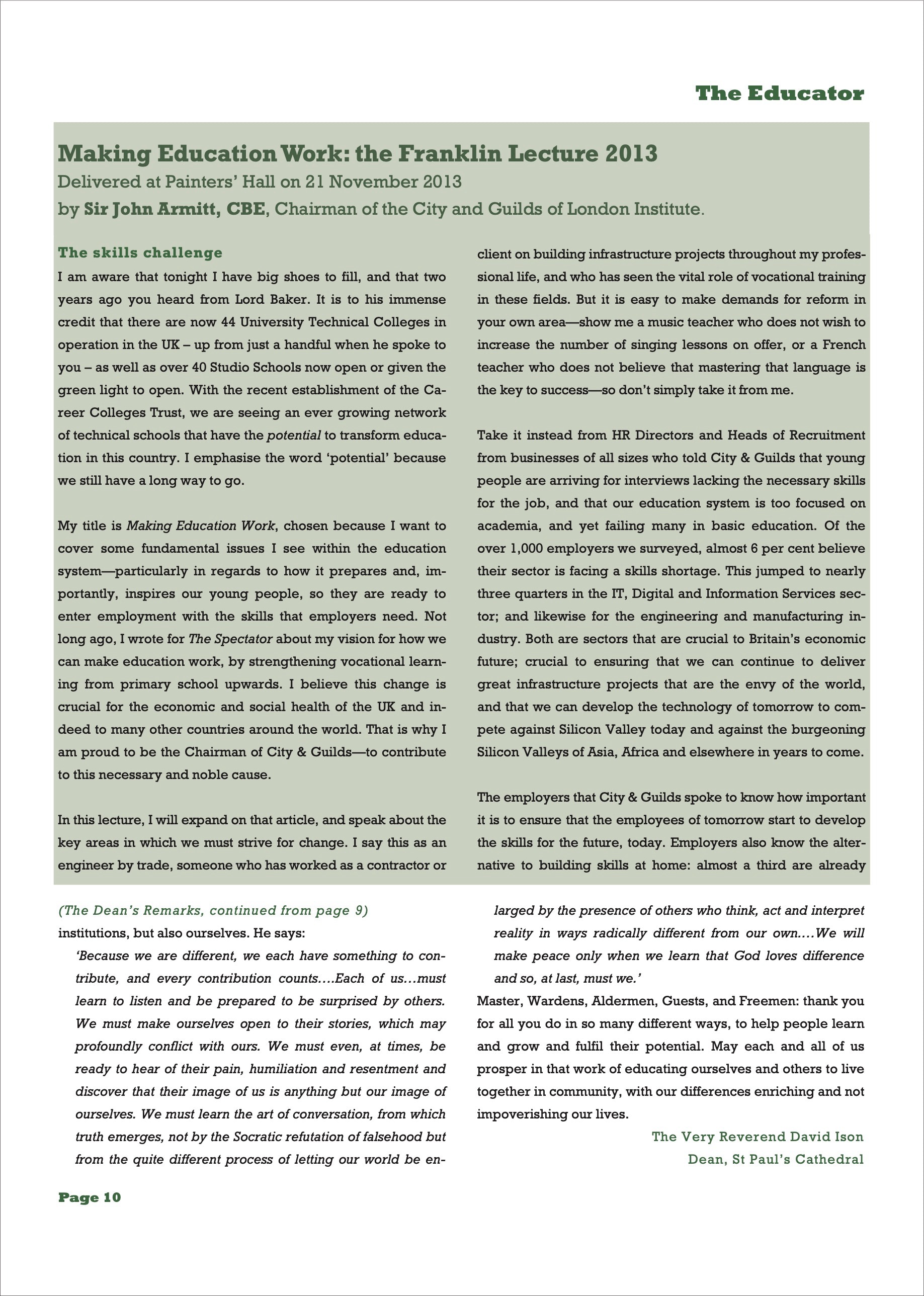 The Educator

Making Education Work: the Franklin Lecture 2013

Delivered at Painters' Hall on 21 November 2013

by Sir John Armitt, CBE, Chairman of the City and Guilds of London Institute.

The skills challenge

I am aware that tonight I have big shoes to fill, and that two years ago you heard from Lord Baker. It is to his immense credit that there are now 44 University Technical Colleges in operation in the UK – up from just a handful when he spoke to you – as well as over 40 Studio Schools now open or given the green light to open. With the recent establishment of the Career Colleges Trust, we are seeing an ever growing network of technical schools that have the potential to transform education in this country. I emphasise the word 'potential' because we still have a long way to go.

My title is Making Education Work, chosen because I want to cover some fundamental issues I see within the education system—particularly in regards to how it prepares and, importantly, inspires our young people, so they are ready to enter employment with the skills that employers need. Not long ago, I wrote for The Spectator about my vision for how we can make education work, by strengthening vocational learning from primary school upwards. I believe this change is crucial for the economic and social health of the UK and indeed to many other countries around the world. That is why I am proud to be the Chairman of City & Guilds—to contribute to this necessary and noble cause.

In this lecture, I will expand on that article, and speak about the key areas in which we must strive for change. I say this as an engineer by trade, someone who has worked as a contractor or client on building infrastructure projects throughout my professional life, and who has seen the vital role of vocational training in these fields. But it is easy to make demands for reform in your own area—show me a music teacher who does not wish to increase the number of singing lessons on offer, or a French teacher who does not believe that mastering that language is the key to success—so don't simply take it from me.

Take it instead from HR Directors and Heads of Recruitment from businesses of all sizes who told City & Guilds that young people are arriving for interviews lacking the necessary skills for the job, and that our education system is too focused on academia, and yet failing many in basic education. Of the over 1,000 employers we surveyed, almost 6 per cent believe their sector is facing a skills shortage. This jumped to nearly three quarters in the IT, Digital and Information Services sector; and likewise for the engineering and manufacturing industry. Both are sectors that are crucial to Britain's economic future; crucial to ensuring that we can continue to deliver great infrastructure projects that are the envy of the world, and that we can develop the technology of tomorrow to compete against Silicon Valley today and against the burgeoning Silicon Valleys of Asia, Africa and elsewhere in years to come.

The employers that City & Guilds spoke to know how important it is to ensure that the employees of tomorrow start to develop the skills for the future, today. Employers also know the alternative to building skills at home: almost a third are already

(The Dean's Remarks, continued from page 9)

institutions, but also ourselves. He says:

'Because we are different, we each have something to contribute, and every contribution counts….Each of us…must learn to listen and be prepared to be surprised by others. We must make ourselves open to their stories, which may profoundly conflict with ours. We must even, at times, be ready to hear of their pain, humiliation and resentment and discover that their image of us is anything but our image of ourselves. We must learn the art of conversation, from which truth emerges, not by the Socratic refutation of falsehood but from the quite different process of letting our world be enlarged by the presence of others who think, act and interpret reality in ways radically different from our own….We will make peace only when we learn that God loves difference and so, at last, must we.'

Master, Wardens, Aldermen, Guests, and Freemen: thank you for all you do in so many different ways, to help people learn and grow and fulfil their potential. May each and all of us prosper in that work of educating ourselves and others to live together in community, with our differences enriching and not impoverishing our lives.

The Very Reverend David Ison
Dean, St Paul's Cathedral

Page 10